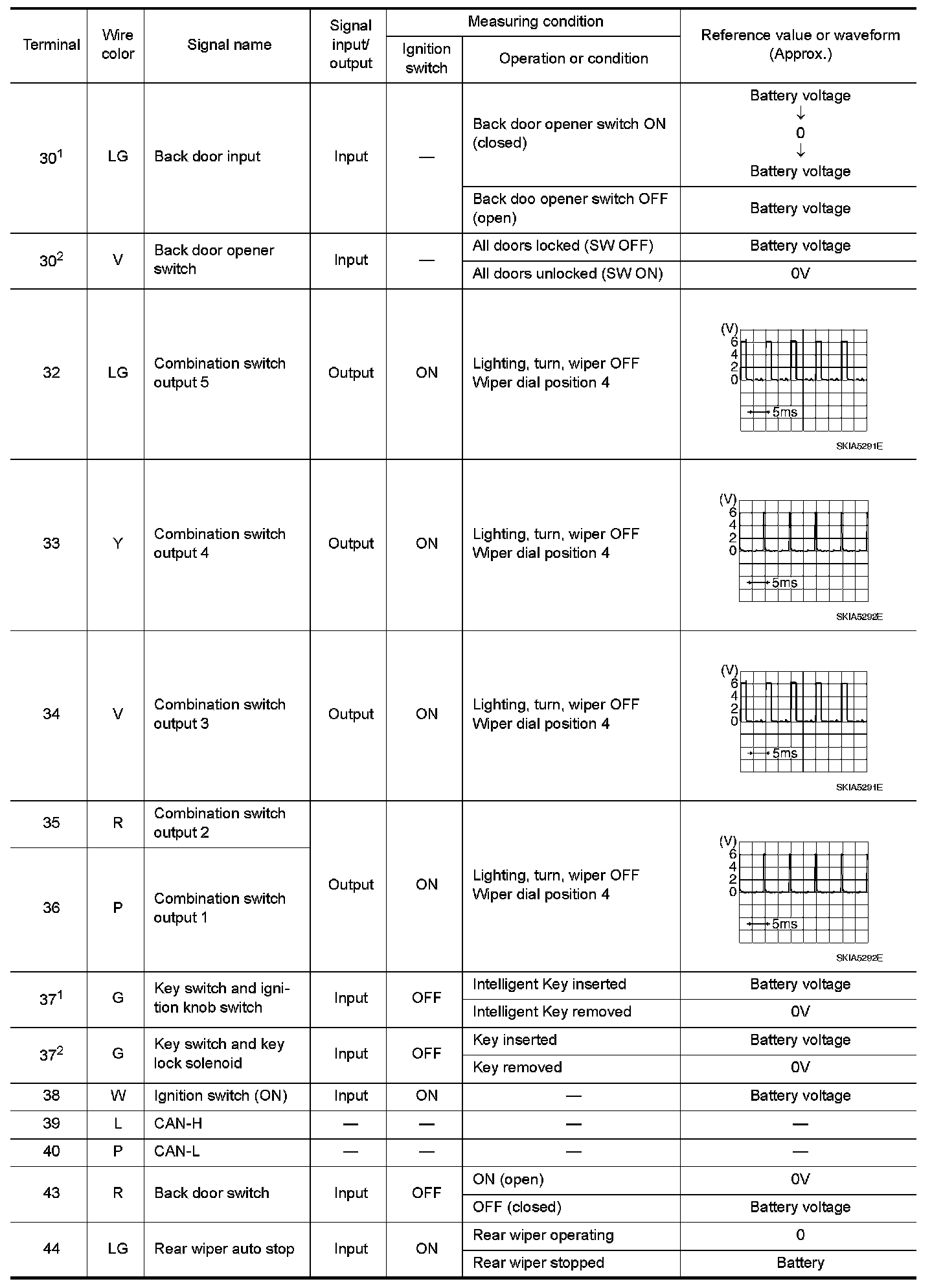 | Terminal | Wire color | Signal name | Signal input/ output | Measuring condition: Ignition switch | Measuring condition: Operation or condition | Reference value or waveform (Approx.) |
|---|---|---|---|---|---|---|
| $30^1$ | LG | Back door input | Input | — | Back door opener switch ON (closed) | Battery voltage ↓ 0 ↓ Battery voltage |
| | | | | | Back doo opener switch OFF (open) | Battery voltage |
| $30^2$ | V | Back door opener switch | Input | — | All doors locked (SW OFF) | Battery voltage |
| | | | | | All doors unlocked (SW ON) | 0V |
| 32 | LG | Combination switch output 5 | Output | ON | Lighting, turn, wiper OFF Wiper dial position 4 | (V) 6 4 2 0 5ms SKIA5291E |
| 33 | Y | Combination switch output 4 | Output | ON | Lighting, turn, wiper OFF Wiper dial position 4 | (V) 6 4 2 0 5ms SKIA5292E |
| 34 | V | Combination switch output 3 | Output | ON | Lighting, turn, wiper OFF Wiper dial position 4 | (V) 6 4 2 0 5ms SKIA5291E |
| 35 | R | Combination switch output 2 | Output | ON | Lighting, turn, wiper OFF Wiper dial position 4 | (V) 6 4 2 0 5ms SKIA5292E |
| 36 | P | Combination switch output 1 | | | | |
| $37^1$ | G | Key switch and ignition knob switch | Input | OFF | Intelligent Key inserted | Battery voltage |
| | | | | | Intelligent Key removed | 0V |
| $37^2$ | G | Key switch and key lock solenoid | Input | OFF | Key inserted | Battery voltage |
| | | | | | Key removed | 0V |
| 38 | W | Ignition switch (ON) | Input | ON | — | Battery voltage |
| 39 | L | CAN-H | — | — | — | — |
| 40 | P | CAN-L | — | — | — | — |
| 43 | R | Back door switch | Input | OFF | ON (open) | 0V |
| | | | | | OFF (closed) | Battery voltage |
| 44 | LG | Rear wiper auto stop | Input | ON | Rear wiper operating | 0 |
| | | | | | Rear wiper stopped | Battery |